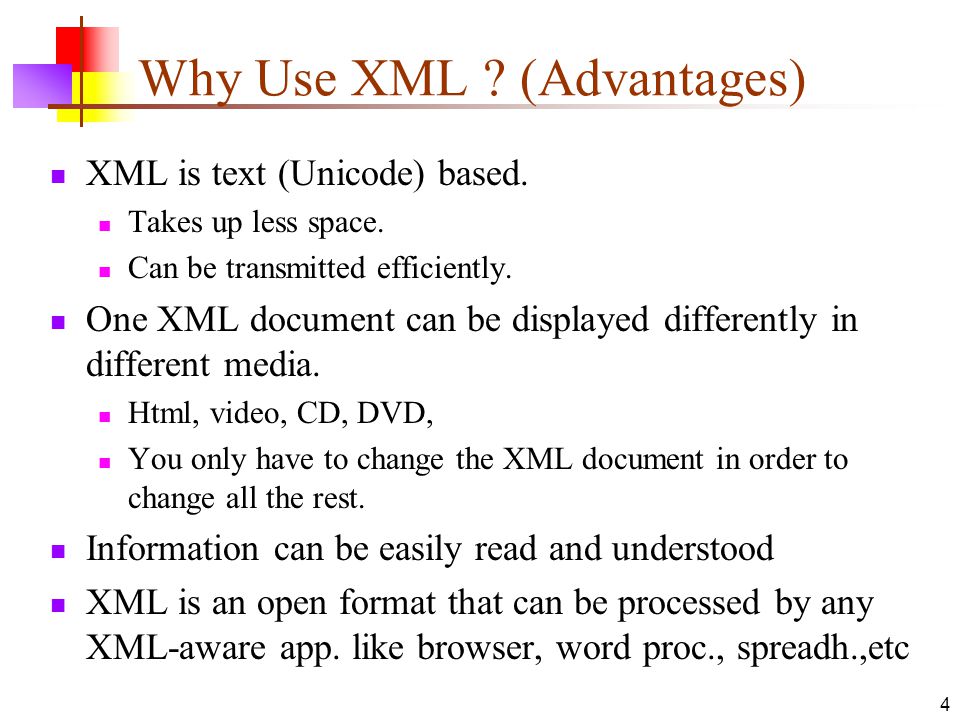 Why Use XML ? (Advantages)

XML is text (Unicode) based.

Takes up less space.

Can be transmitted efficiently.

One XML document can be displayed differently in different media.

Html, video, CD, DVD,

You only have to change the XML document in order to change all the rest.

Information can be easily read and understood

XML is an open format that can be processed by any XML-aware app. like browser, word proc., spreadh.,etc

4